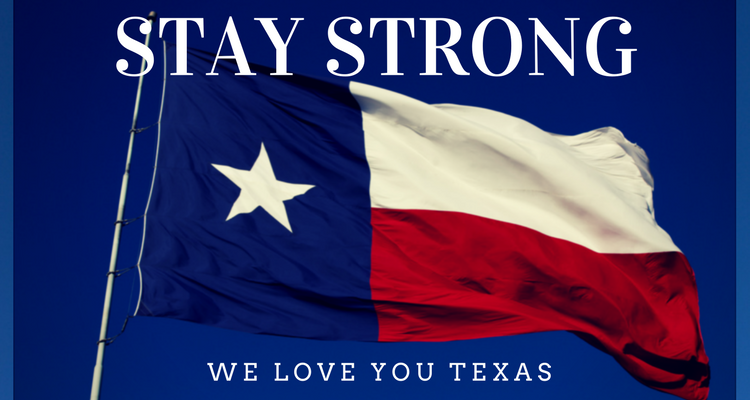 STAY STRONG

WE LOVE YOU TEXAS